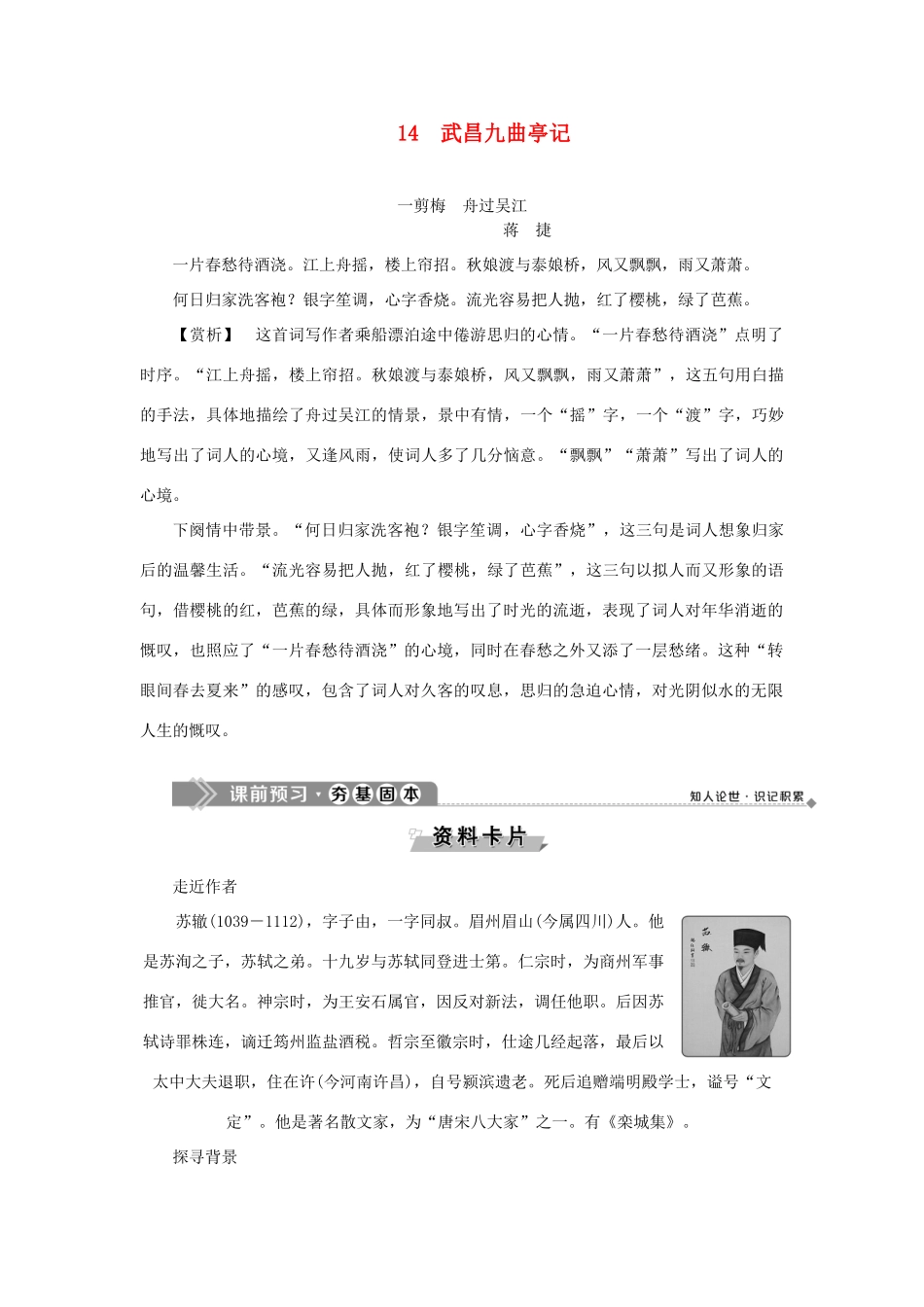 14　武昌九曲亭记

一剪梅　舟过吴江
蒋　捷

一片春愁待酒浇。江上舟摇，楼上帘招。秋娘渡与泰娘桥，风又飘飘，雨又萧萧。

何日归家洗客袍？银字笙调，心字香烧。流光容易把人抛，红了樱桃，绿了芭蕉。

【赏析】　这首词写作者乘船漂泊途中倦游思归的心情。“一片春愁待酒浇”点明了时序。“江上舟摇，楼上帘招。秋娘渡与泰娘桥，风又飘飘，雨又萧萧”，这五句用白描的手法，具体地描绘了舟过吴江的情景，景中有情，一个“摇”字，一个“渡”字，巧妙地写出了词人的心境，又逢风雨，使词人多了几分恼意。“飘飘”“萧萧”写出了词人的心境。

下阕情中带景。“何日归家洗客袍？银字笙调，心字香烧”，这三句是词人想象归家后的温馨生活。“流光容易把人抛，红了樱桃，绿了芭蕉”，这三句以拟人而又形象的语句，借樱桃的红，芭蕉的绿，具体而形象地写出了时光的流逝，表现了词人对年华消逝的慨叹，也照应了“一片春愁待酒浇”的心境，同时在春愁之外又添了一层愁绪。这种“转眼间春去夏来”的感叹，包含了词人对久客的叹息，思归的急迫心情，对光阴似水的无限人生的慨叹。

课前预习·夯基固本　知人论世·识记积累

资料卡片

走近作者

苏辙(1039－1112)，字子由，一字同叔。眉州眉山(今属四川)人。他是苏洵之子，苏轼之弟。十九岁与苏轼同登进士第。仁宗时，为商州军事推官，徙大名。神宗时，为王安石属官，因反对新法，调任他职。后因苏轼诗罪株连，谪迁筠州监盐酒税。哲宗至徽宗时，仕途几经起落，最后以太中大夫退职，住在许(今河南许昌)，自号颍滨遗老。死后追赠端明殿学士，谥号“文定”。他是著名散文家，为“唐宋八大家”之一。有《栾城集》。

苏辙

探寻背景